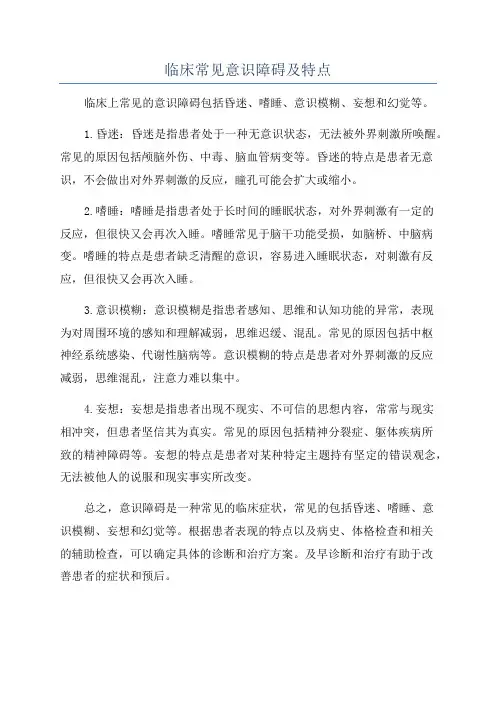 临床常见意识障碍及特点

临床上常见的意识障碍包括昏迷、嗜睡、意识模糊、妄想和幻觉等。

1. 昏迷：昏迷是指患者处于一种无意识状态，无法被外界刺激所唤醒。常见的原因包括颅脑外伤、中毒、脑血管病变等。昏迷的特点是患者无意识，不会做出对外界刺激的反应，瞳孔可能会扩大或缩小。

2. 嗜睡：嗜睡是指患者处于长时间的睡眠状态，对外界刺激有一定的反应，但很快又会再次入睡。嗜睡常见于脑干功能受损，如脑桥、中脑病变。嗜睡的特点是患者缺乏清醒的意识，容易进入睡眠状态，对刺激有反应，但很快又会再次入睡。

3. 意识模糊：意识模糊是指患者感知、思维和认知功能的异常，表现为对周围环境的感知和理解减弱，思维迟缓、混乱。常见的原因包括中枢神经系统感染、代谢性脑病等。意识模糊的特点是患者对外界刺激的反应减弱，思维混乱，注意力难以集中。

4. 妄想：妄想是指患者出现不现实、不可信的思想内容，常常与现实相冲突，但患者坚信其为真实。常见的原因包括精神分裂症、躯体疾病所致的精神障碍等。妄想的特点是患者对某种特定主题持有坚定的错误观念，无法被他人的说服和现实事实所改变。

总之，意识障碍是一种常见的临床症状，常见的包括昏迷、嗜睡、意识模糊、妄想和幻觉等。根据患者表现的特点以及病史、体格检查和相关的辅助检查，可以确定具体的诊断和治疗方案。及早诊断和治疗有助于改善患者的症状和预后。